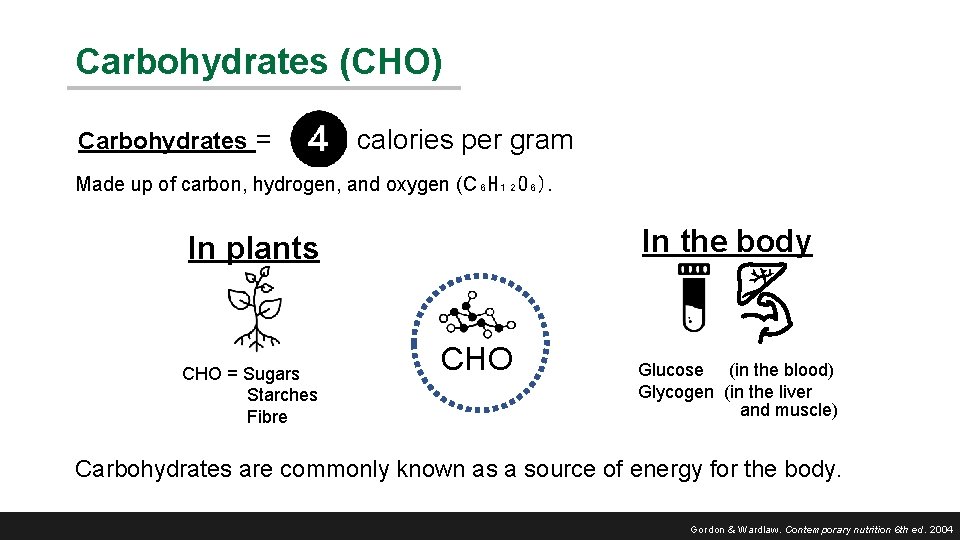 Carbohydrates (CHO)

Carbohydrates = 4 calories per gram

Made up of carbon, hydrogen, and oxygen ($C_6H_{12}O_6$).

In plants

CHO = Sugars
Starches
Fibre

CHO

In the body

Glucose (in the blood)
Glycogen (in the liver and muscle)

Carbohydrates are commonly known as a source of energy for the body.

Gordon & Wardlaw. Contemporary nutrition 6th ed. 2004